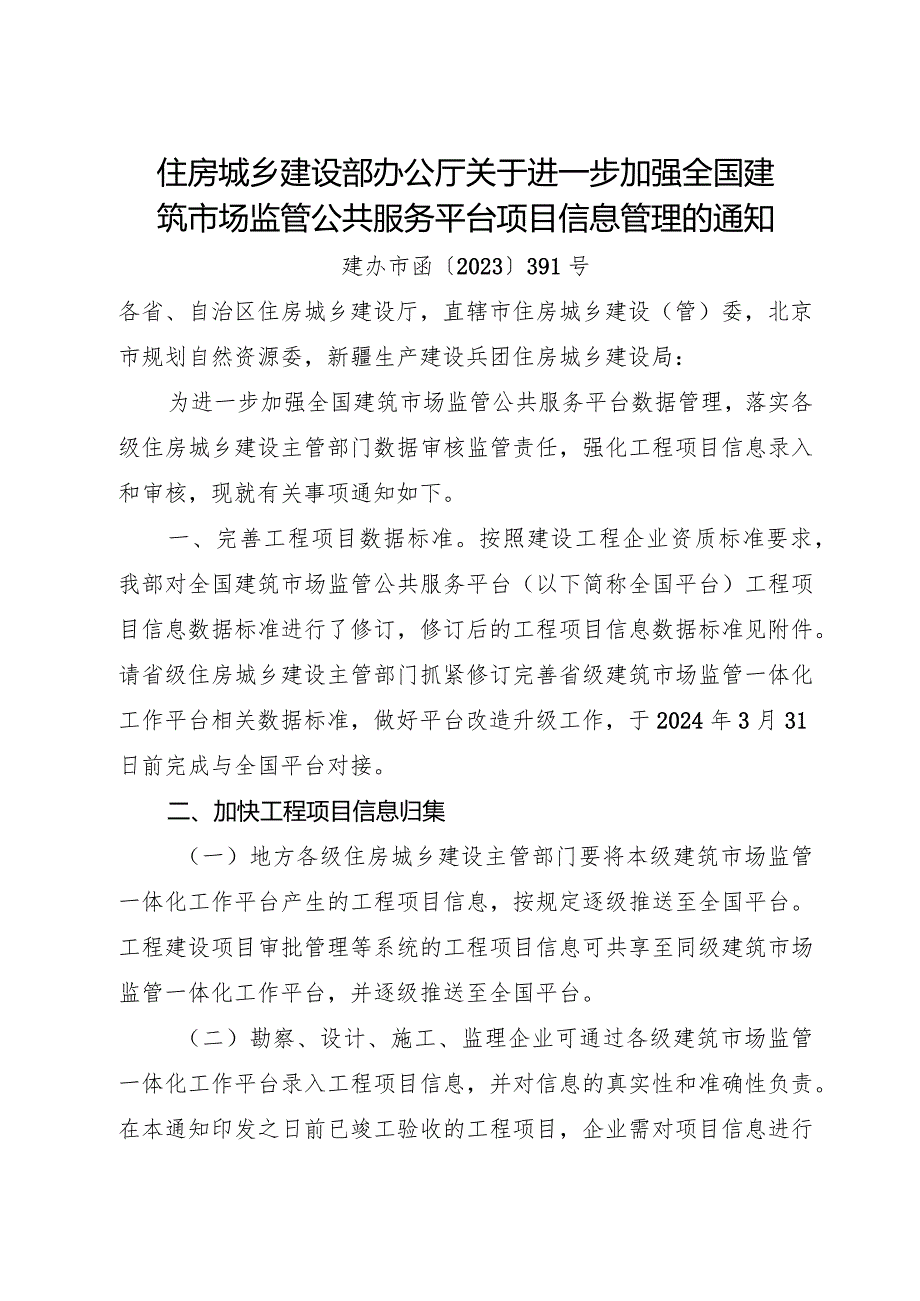 住房城乡建设部办公厅关于进一步加强全国建筑市场监管公共服务平台项目信息管理的通知

建办市函〔2023〕391号

各省、自治区住房城乡建设厅，直辖市住房城乡建设（管）委，北京市规划自然资源委，新疆生产建设兵团住房城乡建设局：

为进一步加强全国建筑市场监管公共服务平台数据管理，落实各级住房城乡建设主管部门数据审核监管责任，强化工程项目信息录入和审核，现就有关事项通知如下。

一、完善工程项目数据标准。按照建设工程企业资质标准要求，我部对全国建筑市场监管公共服务平台（以下简称全国平台）工程项目信息数据标准进行了修订，修订后的工程项目信息数据标准见附件。请省级住房城乡建设主管部门抓紧修订完善省级建筑市场监管一体化工作平台相关数据标准，做好平台改造升级工作，于2024年3月31日前完成与全国平台对接。

二、加快工程项目信息归集

（一）地方各级住房城乡建设主管部门要将本级建筑市场监管一体化工作平台产生的工程项目信息，按规定逐级推送至全国平台。工程建设项目审批管理等系统的工程项目信息可共享至同级建筑市场监管一体化工作平台，并逐级推送至全国平台。

（二）勘察、设计、施工、监理企业可通过各级建筑市场监管一体化工作平台录入工程项目信息，并对信息的真实性和准确性负责。在本通知印发之日前已竣工验收的工程项目，企业需对项目信息进行